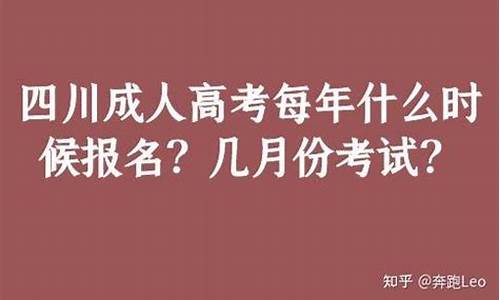 四川成人高考每年什么时候报名？几月份考试？

知乎 @奔跑Leo